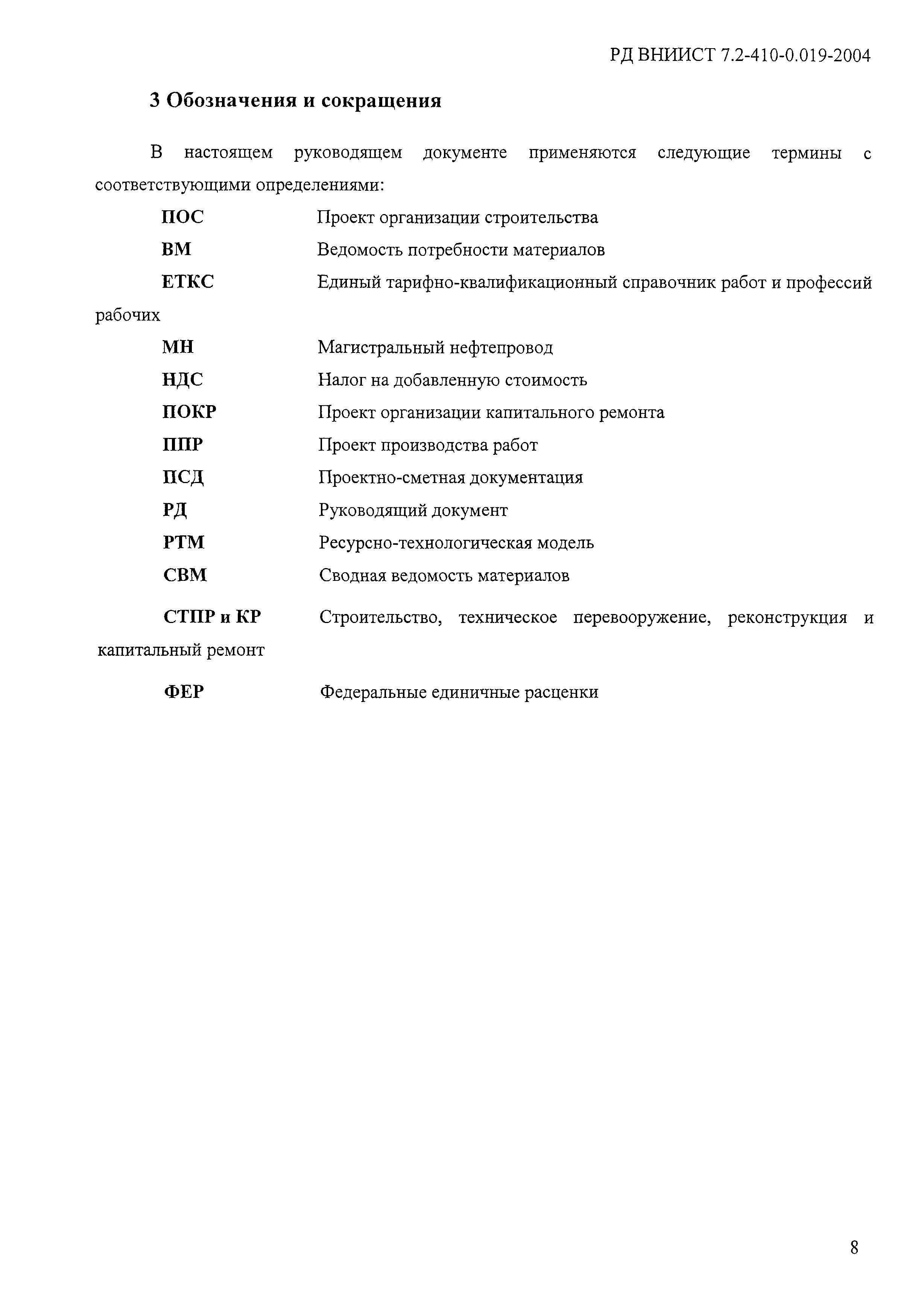 РД ВНИИСТ 7.2-410-0.019-2004

3 Обозначения и сокращения

В настоящем руководящем документе применяются следующие термины с соответствующими определениями:

ПОС Проект организации строительства

ВМ Ведомость потребности материалов

ЕТКС Единый тарифно-квалификационный справочник работ и профессий рабочих

МН Магистральный нефтепровод

НДС Налог на добавленную стоимость

ПОКР Проект организации капитального ремонта

ППР Проект производства работ

ПСД Проектно-сметная документация

РД Руководящий документ

РТМ Ресурсно-технологическая модель

СВМ Сводная ведомость материалов

СТПР и КР Строительство, техническое перевооружение, реконструкция и капитальный ремонт

ФЕР Федеральные единичные расценки

8